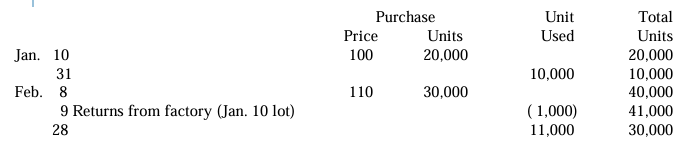 |  | Purchase Price | Purchase Units | Unit Used | Total Units |
|---|---|---|---|---|
| Jan. 10 | 100 | 20,000 |  | 20,000 |
| 31 |  |  | 10,000 | 10,000 |
| Feb. 8 | 110 | 30,000 |  | 40,000 |
| 9 Returns from factory (Jan. 10 lot) |  |  | ( 1,000) | 41,000 |
| 28 |  |  | 11,000 | 30,000 |